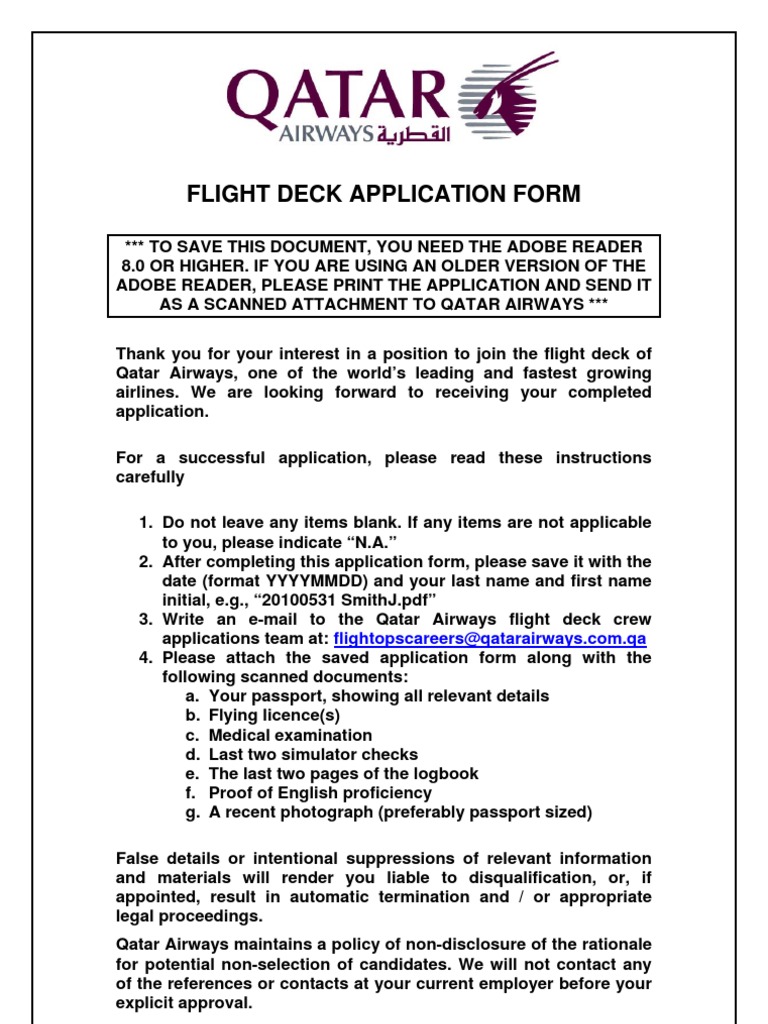 QATAR
AIRWAYS القطرية

FLIGHT DECK APPLICATION FORM

*** TO SAVE THIS DOCUMENT, YOU NEED THE ADOBE READER 8.0 OR HIGHER. IF YOU ARE USING AN OLDER VERSION OF THE ADOBE READER, PLEASE PRINT THE APPLICATION AND SEND IT AS A SCANNED ATTACHMENT TO QATAR AIRWAYS ***

Thank you for your interest in a position to join the flight deck of Qatar Airways, one of the world's leading and fastest growing airlines. We are looking forward to receiving your completed application.

For a successful application, please read these instructions carefully

1. Do not leave any items blank. If any items are not applicable to you, please indicate "N.A."
2. After completing this application form, please save it with the date (format YYYYMMDD) and your last name and first name initial, e.g., "20100531 SmithJ.pdf"
3. Write an e-mail to the Qatar Airways flight deck crew applications team at: flightopscareers@qatarairways.com.qa
4. Please attach the saved application form along with the following scanned documents:
a. Your passport, showing all relevant details
b. Flying licence(s)
c. Medical examination
d. Last two simulator checks
e. The last two pages of the logbook
f. Proof of English proficiency
g. A recent photograph (preferably passport sized)

False details or intentional suppressions of relevant information and materials will render you liable to disqualification, or, if appointed, result in automatic termination and / or appropriate legal proceedings.

Qatar Airways maintains a policy of non-disclosure of the rationale for potential non-selection of candidates. We will not contact any of the references or contacts at your current employer before your explicit approval.